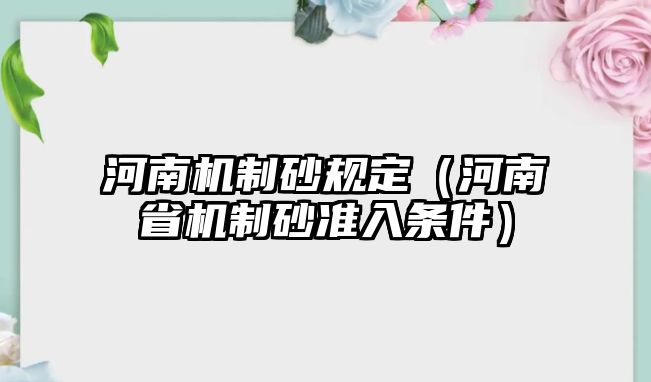 河南机制砂规定（河南省机制砂准入条件）